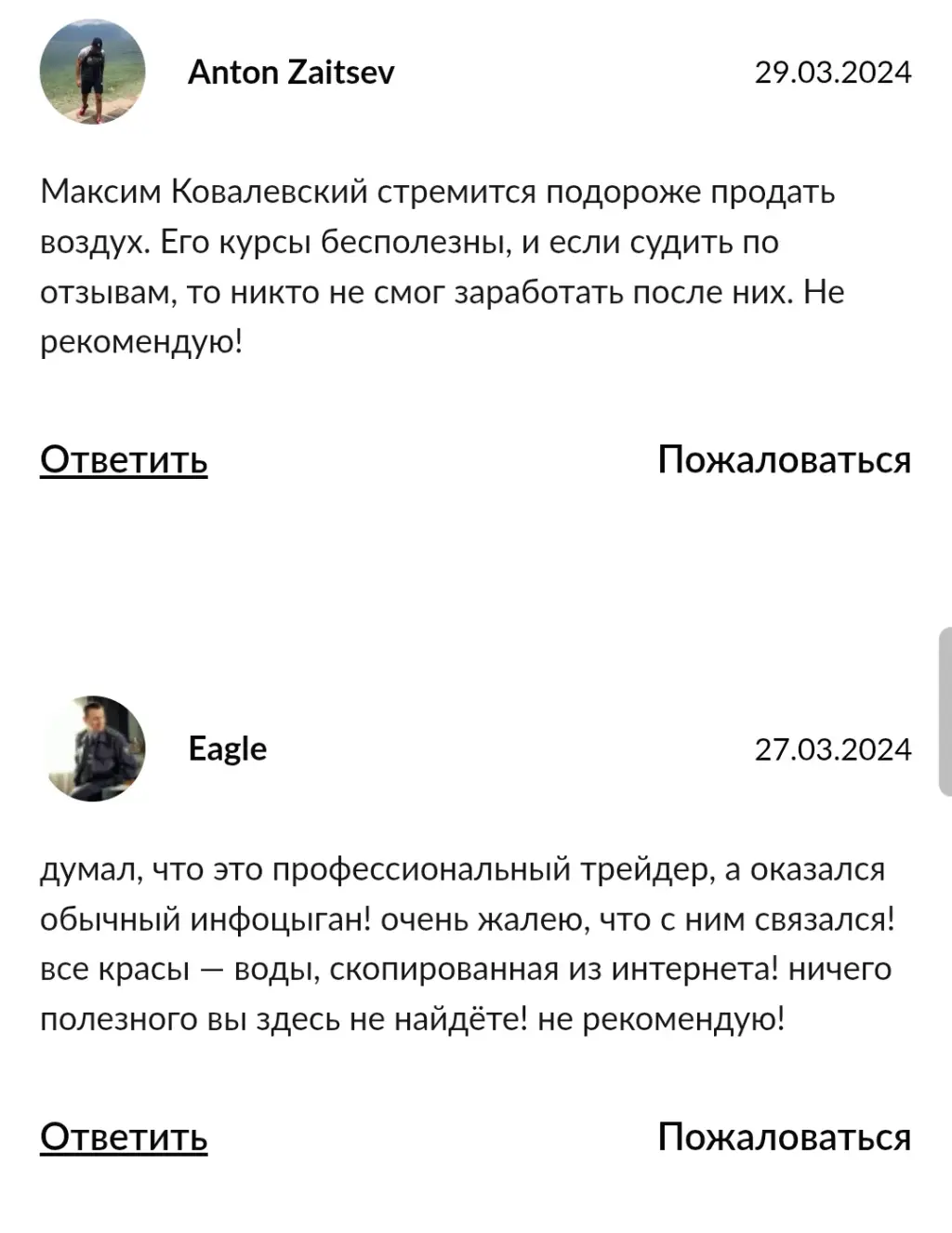 Anton Zaitsev

29.03.2024

Максим Ковалевский стремится подороже продать воздух. Его курсы бесполезны, и если судить по отзывам, то никто не смог заработать после них. Не рекомендую!

Ответить

Пожаловаться

Eagle

27.03.2024

думал, что это профессиональный трейдер, а оказался обычный инфоцыган! очень жалею, что с ним связался! все красы — воды, скопированная из интернета! ничего полезного вы здесь не найдёте! не рекомендую!

Ответить

Пожаловаться